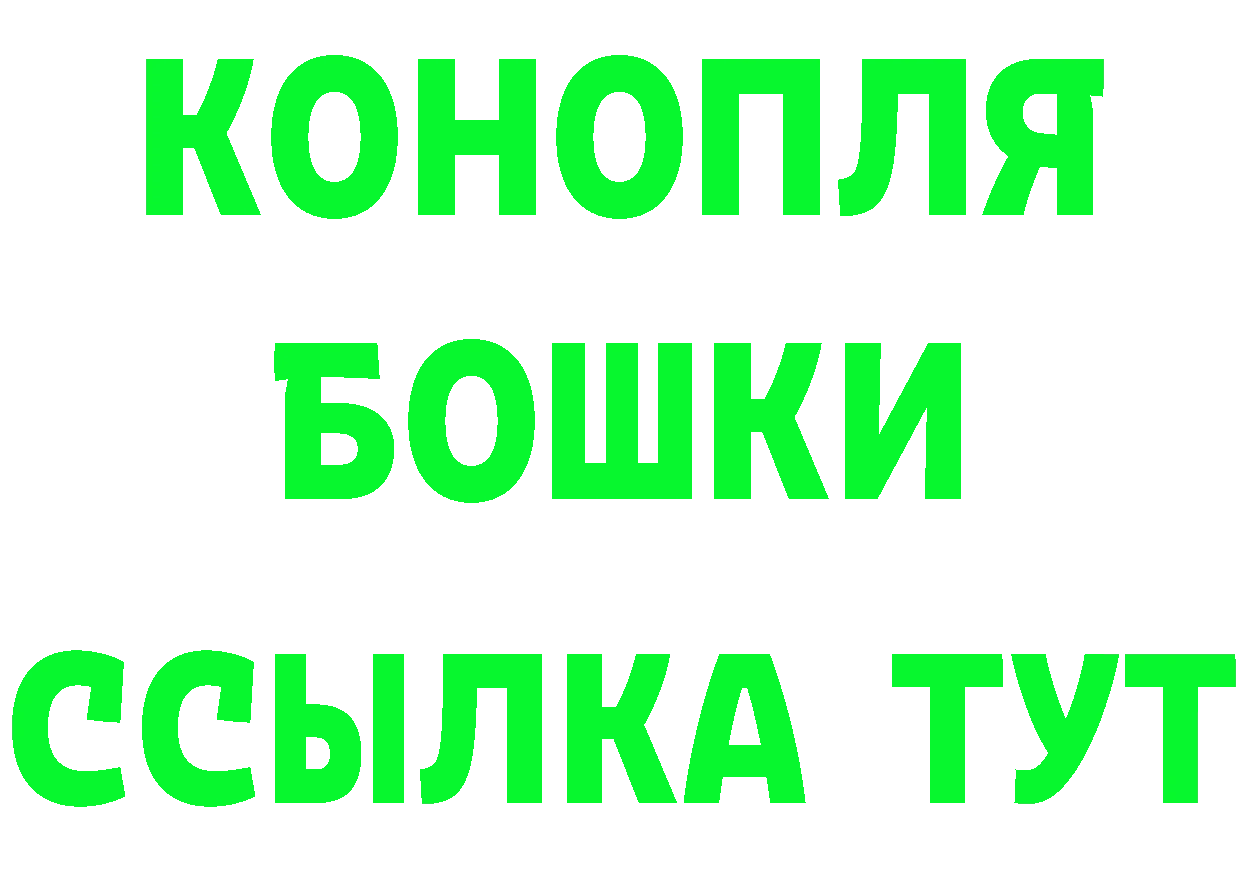 КОНОПЛЯ

БОШКИ

ССЫЛКА ТУТ